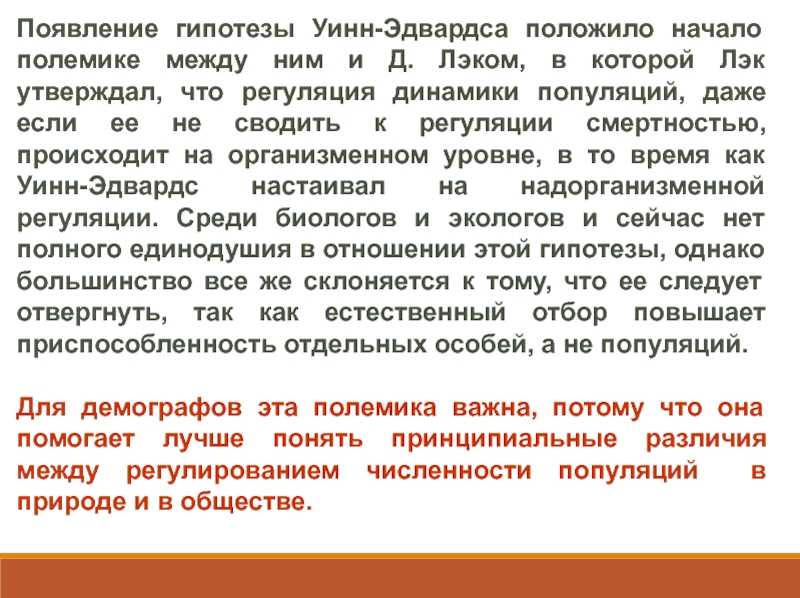 Появление гипотезы Уинн-Эдвардса положило начало полемике между ним и Д. Лэком, в которой Лэк утверждал, что регуляция динамики популяций, даже если ее не сводить к регуляции смертностью, происходит на организменном уровне, в то время как Уинн-Эдвардс настаивал на надорганизменной регуляции. Среди биологов и экологов и сейчас нет полного единодушия в отношении этой гипотезы, однако большинство все же склоняется к тому, что ее следует отвергнуть, так как естественный отбор повышает приспособленность отдельных особей, а не популяций.

Для демографов эта полемика важна, потому что она помогает лучше понять принципиальные различия между регулированием численности популяций в природе и в обществе.